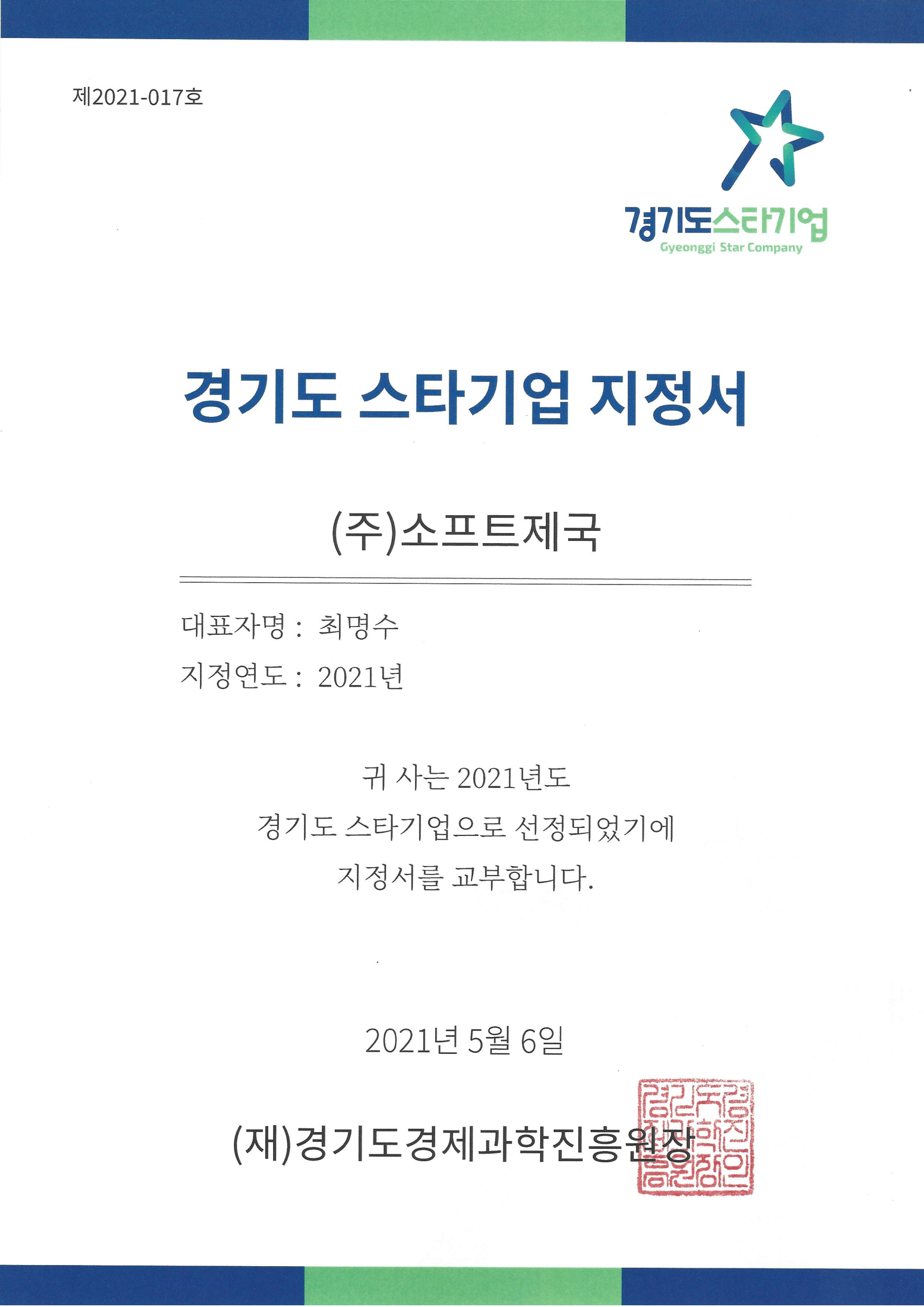 제2021-017호

경기도스타기업
Gyeonggi Star Company

경기도 스타기업 지정서

(주)소프트제국

대표자명 : 최명수
지정연도 : 2021년

귀 사는 2021년도
경기도 스타기업으로 선정되었기에
지정서를 교부합니다.

2021년 5월 6일

(재)경기도경제과학진흥원장

경기도경제과학진흥원장인